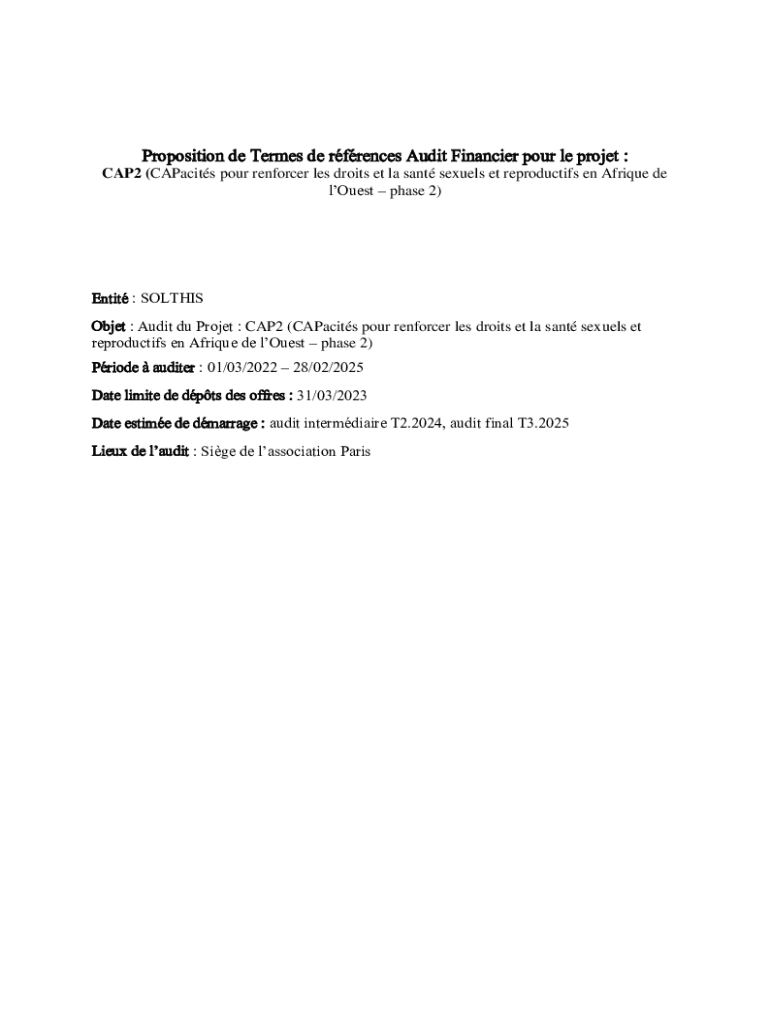 Proposition de Termes de références Audit Financier pour le projet :
CAP2 (CAPacités pour renforcer les droits et la santé sexuels et reproductifs en Afrique de l'Ouest – phase 2)

Entité : SOLTHIS

Objet : Audit du Projet : CAP2 (CAPacités pour renforcer les droits et la santé sexuels et reproductifs en Afrique de l'Ouest – phase 2)

Période à auditer : 01/03/2022 – 28/02/2025

Date limite de dépôts des offres : 31/03/2023

Date estimée de démarrage : audit intermédiaire T2.2024, audit final T3.2025

Lieux de l'audit : Siège de l'association Paris